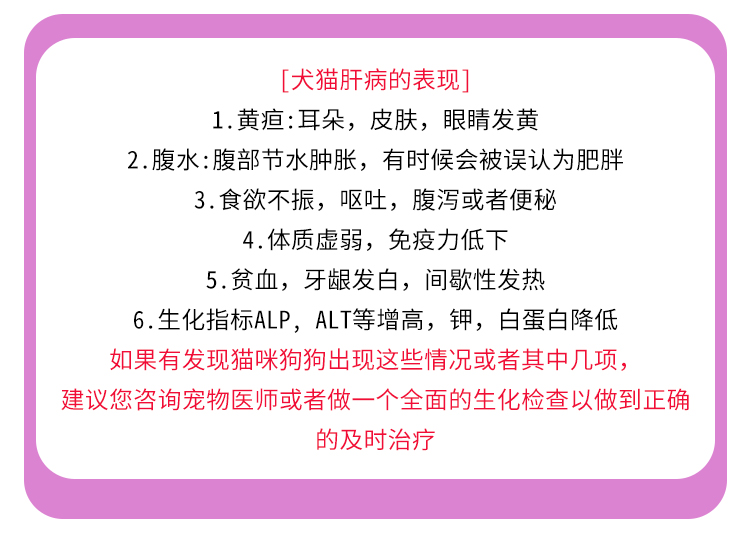 [犬猫肝病的表现]

1.黄疸:耳朵，皮肤，眼睛发黄

2.腹水:腹部节水肿胀，有时候会被误认为肥胖

3.食欲不振，呕吐，腹泻或者便秘

4.体质虚弱，免疫力低下

5.贫血，牙龈发白，间歇性发热

6.生化指标ALP，ALT等增高，钾，白蛋白降低

如果有发现猫咪狗狗出现这些情况或者其中几项，建议您咨询宠物医师或者做一个全面的生化检查以做到正确的及时治疗